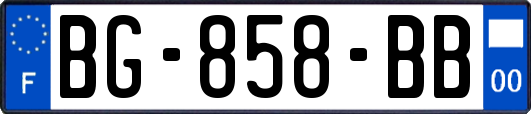 F
BG-858-BB
00